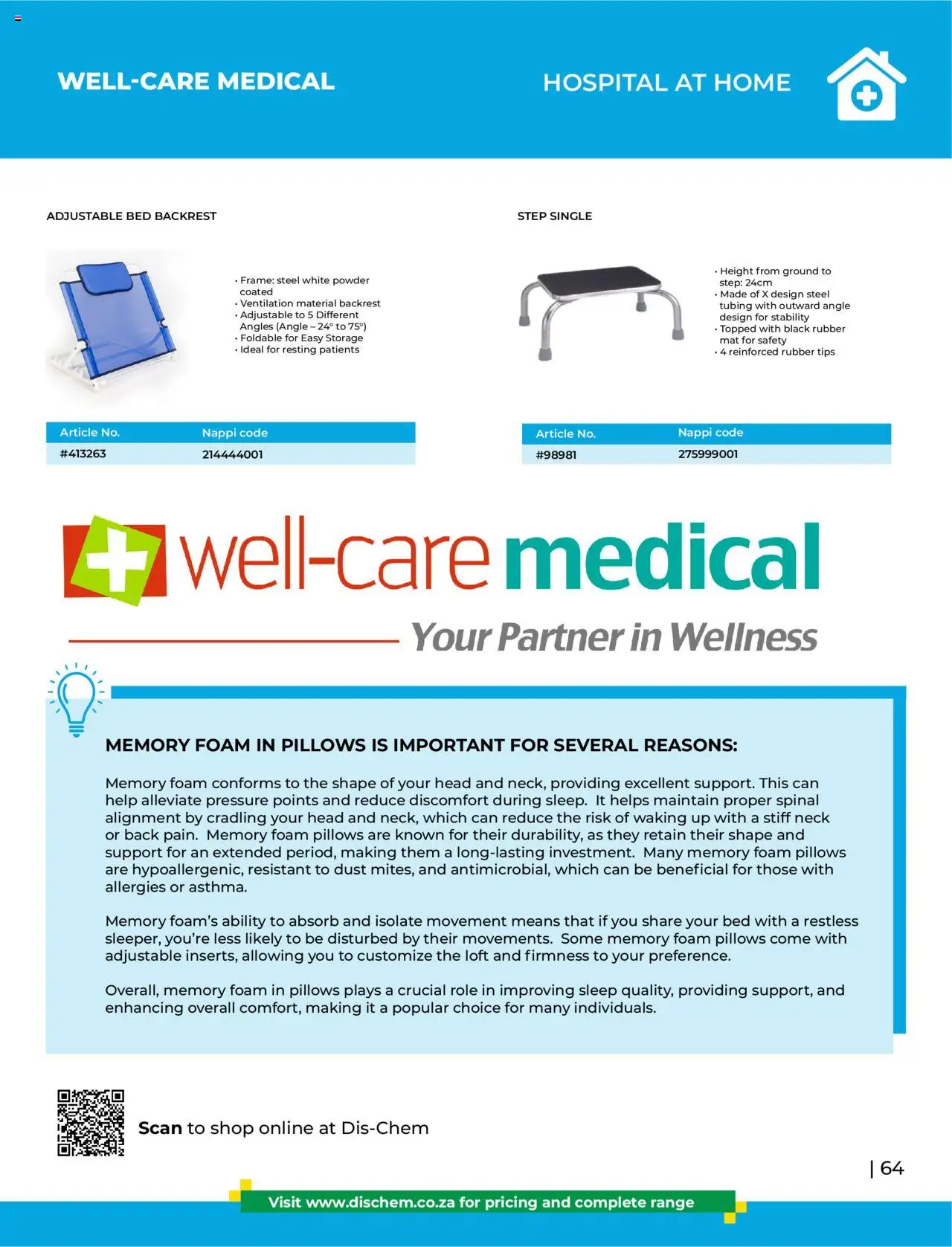 WELL-CARE MEDICAL

HOSPITAL AT HOME

ADJUSTABLE BED BACKREST

• Frame: steel white powder coated
• Ventilation material backrest
• Adjustable to 5 Different Angles (Angle – 24° to 75°)
• Foldable for Easy Storage
• Ideal for resting patients

| Article No. | Nappi code |
|---|---|
| #413263 | 214444001 |

STEP SINGLE

• Height from ground to step: 24cm
• Made of X design steel tubing with outward angle design for stability
• Topped with black rubber mat for safety
• 4 reinforced rubber tips

| Article No. | Nappi code |
|---|---|
| #98981 | 275999001 |

well-care medical

Your Partner in Wellness

MEMORY FOAM IN PILLOWS IS IMPORTANT FOR SEVERAL REASONS:

Memory foam conforms to the shape of your head and neck, providing excellent support. This can help alleviate pressure points and reduce discomfort during sleep. It helps maintain proper spinal alignment by cradling your head and neck, which can reduce the risk of waking up with a stiff neck or back pain. Memory foam pillows are known for their durability, as they retain their shape and support for an extended period, making them a long-lasting investment. Many memory foam pillows are hypoallergenic, resistant to dust mites, and antimicrobial, which can be beneficial for those with allergies or asthma.

Memory foam's ability to absorb and isolate movement means that if you share your bed with a restless sleeper, you're less likely to be disturbed by their movements. Some memory foam pillows come with adjustable inserts, allowing you to customize the loft and firmness to your preference.

Overall, memory foam in pillows plays a crucial role in improving sleep quality, providing support, and enhancing overall comfort, making it a popular choice for many individuals.

Scan to shop online at Dis-Chem

| 64

Visit www.dischem.co.za for pricing and complete range